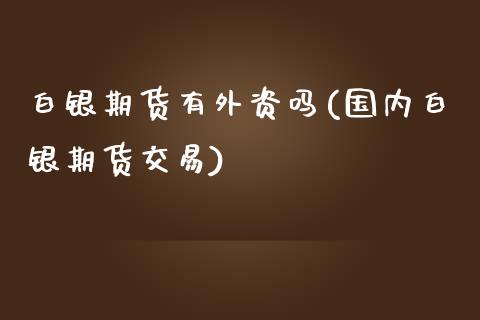 白银期货有外资吗(国内白银期货交易)